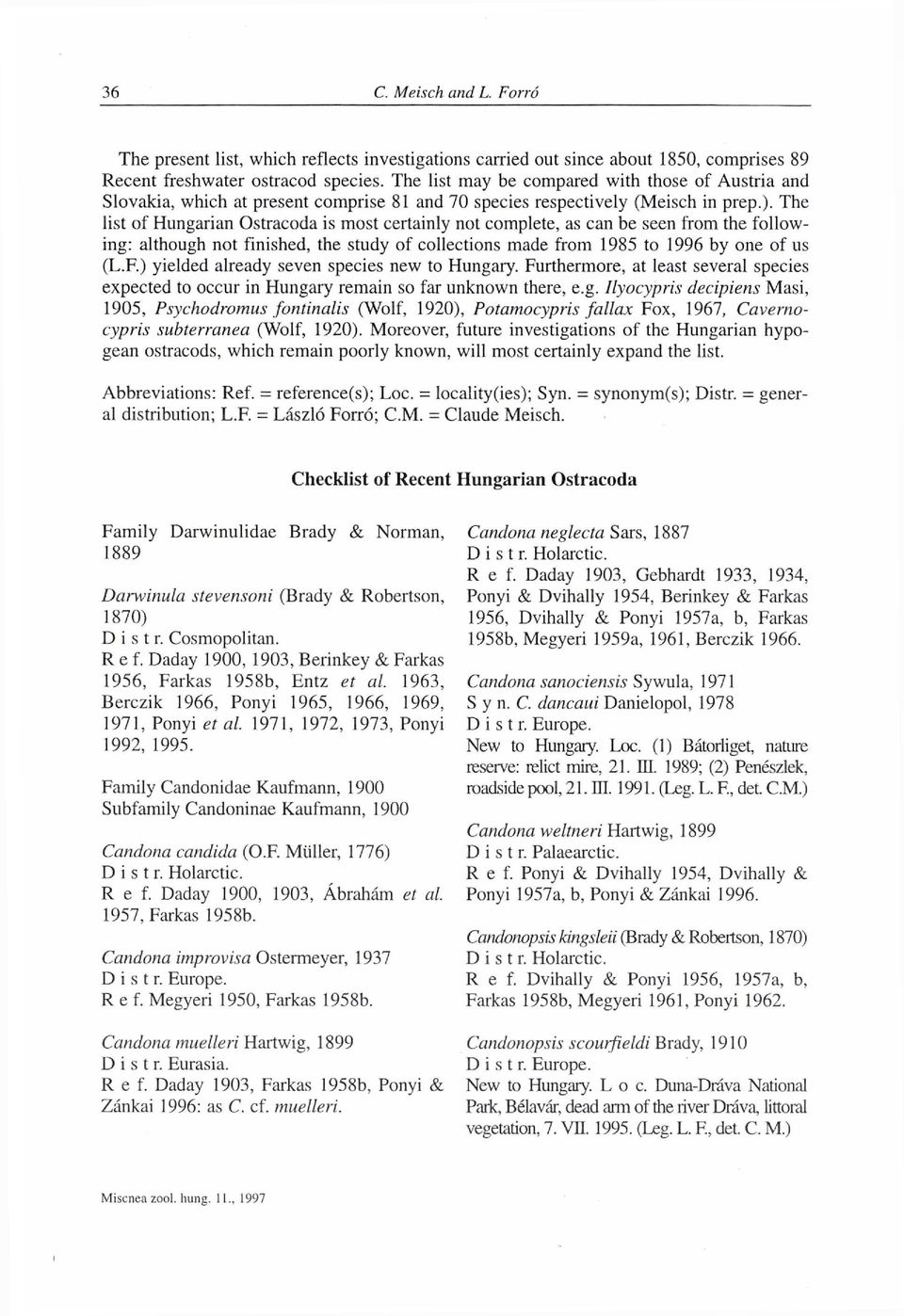 36 C. Meisch and L. Forró

The present list, which reflects investigations carried out since about 1850, comprises 89 Recent freshwater ostracod species. The list may be compared with those of Austria and Slovakia, which at present comprise 81 and 70 species respectively (Meisch in prep.). The list of Hungarian Ostracoda is most certainly not complete, as can be seen from the following: although not finished, the study of collections made from 1985 to 1996 by one of us (L.F.) yielded already seven species new to Hungary. Furthermore, at least several species expected to occur in Hungary remain so far unknown there, e.g. Ilyocypris decipiens Masi, 1905, Psychodromus fontinalis (Wolf, 1920), Potamocypris fallax Fox, 1967, Cavernocypris subterranea (Wolf, 1920). Moreover, future investigations of the Hungarian hypogean ostracods, which remain poorly known, will most certainly expand the list.

Abbreviations: Ref. = reference(s); Loc. = locality(ies); Syn. = synonym(s); Distr. = general distribution; L.F. = László Forró; C.M. = Claude Meisch.

Checklist of Recent Hungarian Ostracoda

Family Darwinulidae Brady & Norman, 1889

Darwinula stevensoni (Brady & Robertson, 1870)
D i s t r. Cosmopolitan.
R e f. Daday 1900, 1903, Berinkey & Farkas 1956, Farkas 1958b, Entz et al. 1963, Berczik 1966, Ponyi 1965, 1966, 1969, 1971, Ponyi et al. 1971, 1972, 1973, Ponyi 1992, 1995.

Family Candonidae Kaufmann, 1900
Subfamily Candoninae Kaufmann, 1900

Candona candida (O.F. Müller, 1776)
D i s t r. Holarctic.
R e f. Daday 1900, 1903, Ábrahám et al. 1957, Farkas 1958b.

Candona improvisa Ostermeyer, 1937
D i s t r. Europe.
R e f. Megyeri 1950, Farkas 1958b.

Candona muelleri Hartwig, 1899
D i s t r. Eurasia.
R e f. Daday 1903, Farkas 1958b, Ponyi & Zánkai 1996: as C. cf. muelleri.

Candona neglecta Sars, 1887
D i s t r. Holarctic.
R e f. Daday 1903, Gebhardt 1933, 1934, Ponyi & Dvihally 1954, Berinkey & Farkas 1956, Dvihally & Ponyi 1957a, b, Farkas 1958b, Megyeri 1959a, 1961, Berczik 1966.

Candona sanociensis Sywula, 1971
S y n. C. dancaui Danielopol, 1978
D i s t r. Europe.
New to Hungary. Loc. (1) Bátorliget, nature reserve: relict mire, 21. III. 1989; (2) Penészlek, roadside pool, 21. III. 1991. (Leg. L. F., det. C.M.)

Candona weltneri Hartwig, 1899
D i s t r. Palaearctic.
R e f. Ponyi & Dvihally 1954, Dvihally & Ponyi 1957a, b, Ponyi & Zánkai 1996.

Candonopsis kingsleii (Brady & Robertson, 1870)
D i s t r. Holarctic.
R e f. Dvihally & Ponyi 1956, 1957a, b, Farkas 1958b, Megyeri 1961, Ponyi 1962.

Candonopsis scourfieldi Brady, 1910
D i s t r. Europe.
New to Hungary. L o c. Duna-Dráva National Park, Bélavár, dead arm of the river Dráva, littoral vegetation, 7. VII. 1995. (Leg. L. F., det. C. M.)

Miscnea zool. hung. 11., 1997